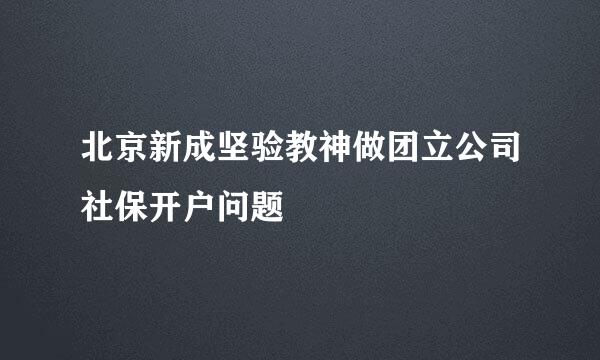 北京新成坚验教神做团立公司
社保开户问题